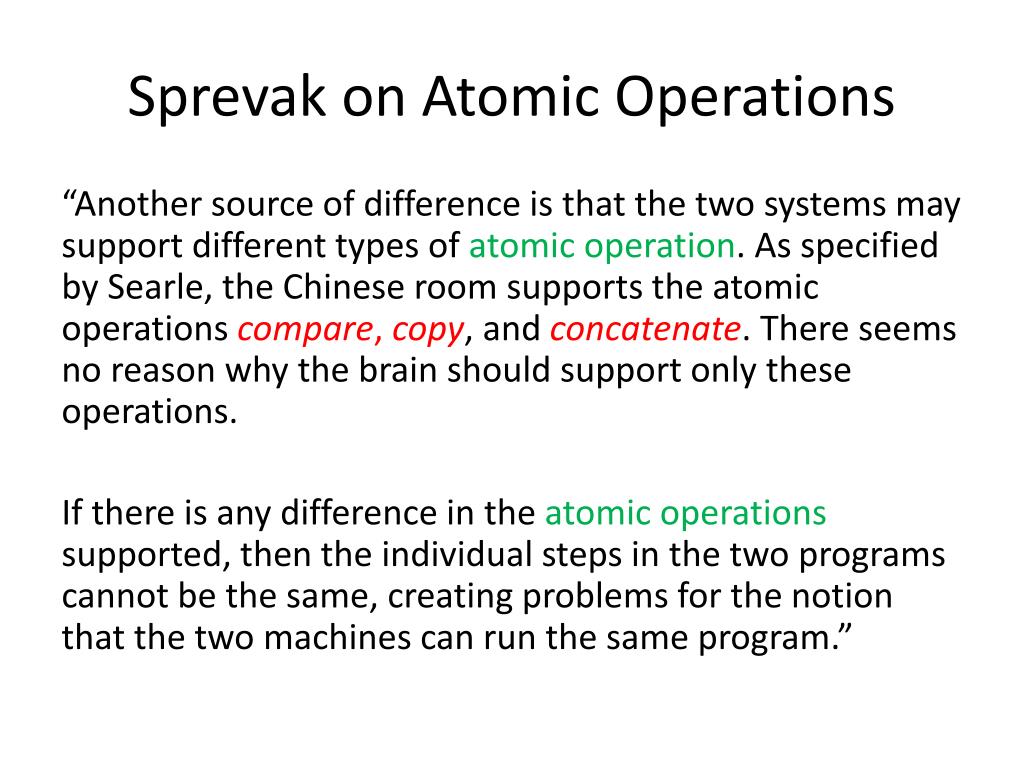 Sprevak on Atomic Operations

“Another source of difference is that the two systems may support different types of atomic operation. As specified by Searle, the Chinese room supports the atomic operations compare, copy, and concatenate. There seems no reason why the brain should support only these operations.

If there is any difference in the atomic operations supported, then the individual steps in the two programs cannot be the same, creating problems for the notion that the two machines can run the same program.”